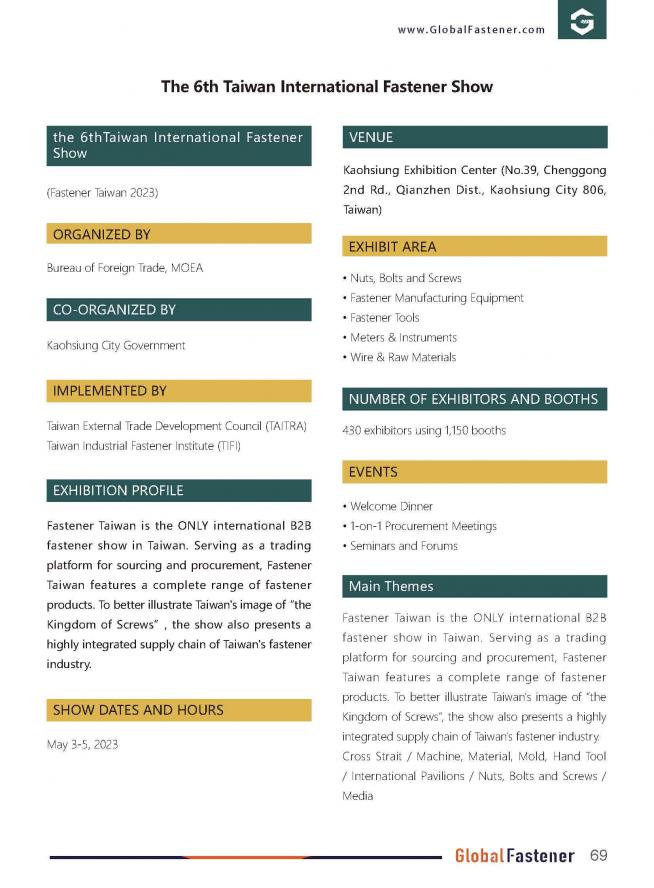 www.GlobalFastener.com

The 6th Taiwan International Fastener Show

the 6thTaiwan International Fastener Show

(Fastener Taiwan 2023)

ORGANIZED BY

Bureau of Foreign Trade, MOEA

CO-ORGANIZED BY

Kaohsiung City Government

IMPLEMENTED BY

Taiwan External Trade Development Council (TAITRA)
Taiwan Industrial Fastener Institute (TIFI)

EXHIBITION PROFILE

Fastener Taiwan is the ONLY international B2B fastener show in Taiwan. Serving as a trading platform for sourcing and procurement, Fastener Taiwan features a complete range of fastener products. To better illustrate Taiwan's image of "the Kingdom of Screws" , the show also presents a highly integrated supply chain of Taiwan's fastener industry.

SHOW DATES AND HOURS

May 3-5, 2023

VENUE

Kaohsiung Exhibition Center (No.39, Chenggong 2nd Rd., Qianzhen Dist., Kaohsiung City 806, Taiwan)

EXHIBIT AREA

• Nuts, Bolts and Screws
• Fastener Manufacturing Equipment
• Fastener Tools
• Meters & Instruments
• Wire & Raw Materials

NUMBER OF EXHIBITORS AND BOOTHS

430 exhibitors using 1,150 booths

EVENTS

• Welcome Dinner
• 1-on-1 Procurement Meetings
• Seminars and Forums

Main Themes

Fastener Taiwan is the ONLY international B2B fastener show in Taiwan. Serving as a trading platform for sourcing and procurement, Fastener Taiwan features a complete range of fastener products. To better illustrate Taiwan's image of "the Kingdom of Screws", the show also presents a highly integrated supply chain of Taiwan's fastener industry. Cross Strait / Machine, Material, Mold, Hand Tool / International Pavilions / Nuts, Bolts and Screws / Media

GlobalFastener 69